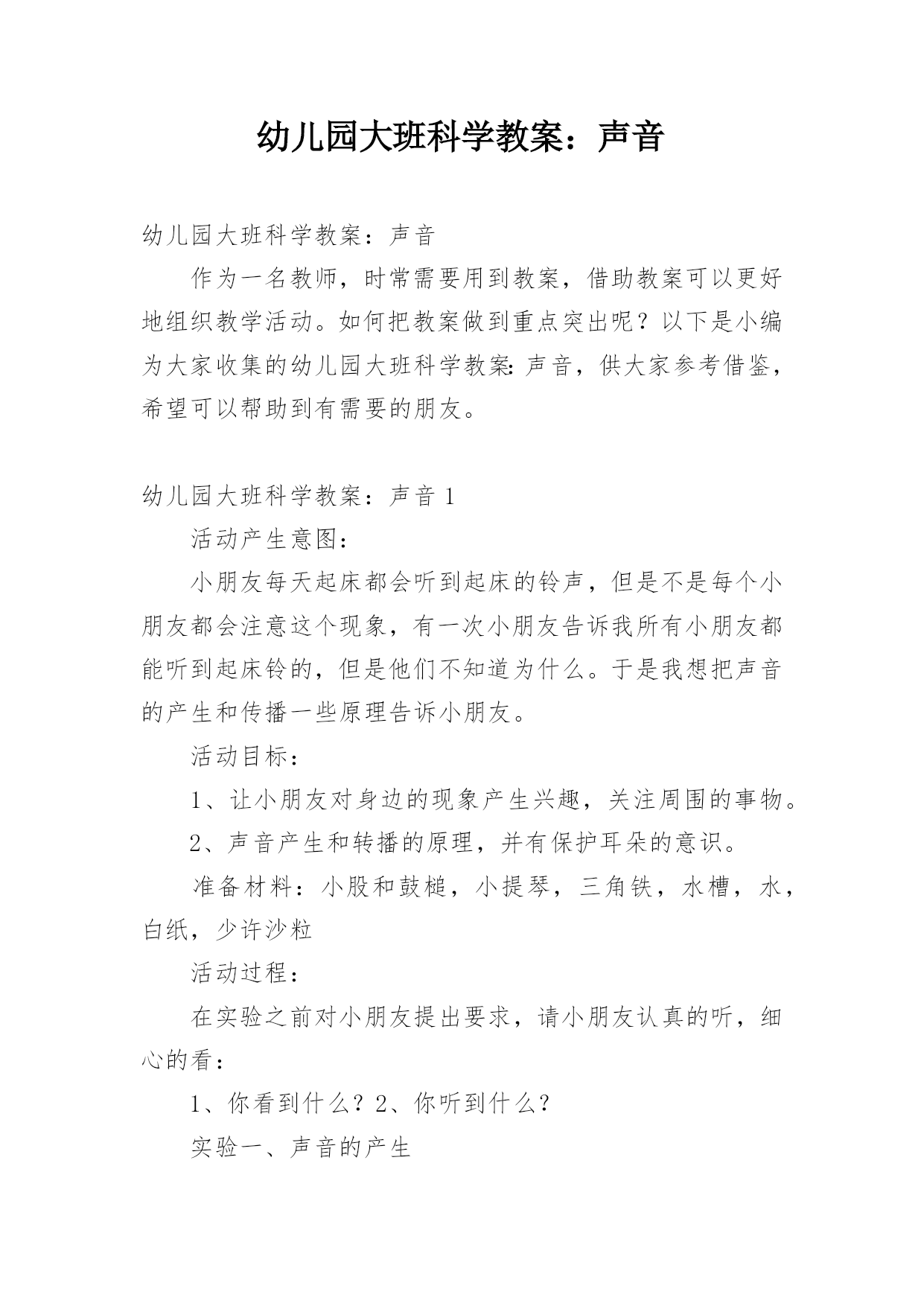 幼儿园大班科学教案：声音

幼儿园大班科学教案：声音

作为一名教师，时常需要用到教案，借助教案可以更好地组织教学活动。如何把教案做到重点突出呢？以下是小编为大家收集的幼儿园大班科学教案:声音，供大家参考借鉴，希望可以帮助到有需要的朋友。

幼儿园大班科学教案：声音 1

活动产生意图：

小朋友每天起床都会听到起床的铃声，但是不是每个小朋友都会注意这个现象，有一次小朋友告诉我所有小朋友都能听到起床铃的，但是他们不知道为什么。于是我想把声音的产生和传播一些原理告诉小朋友。

活动目标：

1、让小朋友对身边的现象产生兴趣，关注周围的事物。

2、声音产生和转播的原理，并有保护耳朵的意识。

准备材料：小股和鼓槌，小提琴，三角铁，水槽，水，白纸，少许沙粒

活动过程：

在实验之前对小朋友提出要求，请小朋友认真的听，细心的看：

1、你看到什么？2、你听到什么？

实验一、声音的产生